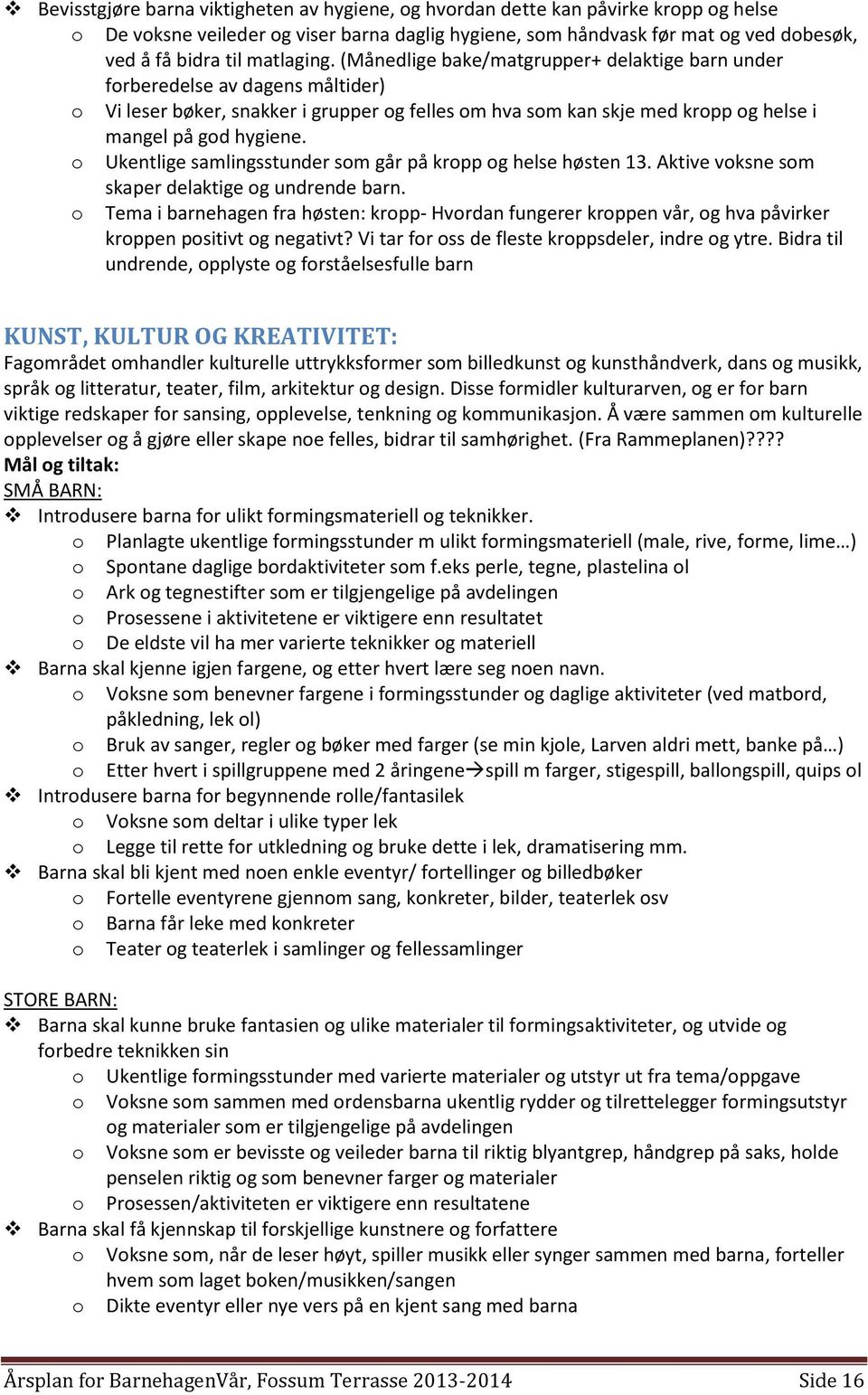 ❖ Bevisstgjøre barna viktigheten av hygiene, og hvordan dette kan påvirke kropp og helse
o De voksne veileder og viser barna daglig hygiene, som håndvask før mat og ved dobesøk, ved å få bidra til matlaging. (Månedlige bake/matgrupper+ delaktige barn under forberedelse av dagens måltider)
o Vi leser bøker, snakker i grupper og felles om hva som kan skje med kropp og helse i mangel på god hygiene.
o Ukentlige samlingsstunder som går på kropp og helse høsten 13. Aktive voksne som skaper delaktige og undrende barn.
o Tema i barnehagen fra høsten: kropp- Hvordan fungerer kroppen vår, og hva påvirker kroppen positivt og negativt? Vi tar for oss de fleste kroppsdeler, indre og ytre. Bidra til undrende, opplyste og forståelsesfulle barn

KUNST, KULTUR OG KREATIVITET:
Fagområdet omhandler kulturelle uttrykksformer som billedkunst og kunsthåndverk, dans og musikk, språk og litteratur, teater, film, arkitektur og design. Disse formidler kulturarven, og er for barn viktige redskaper for sansing, opplevelse, tenkning og kommunikasjon. Å være sammen om kulturelle opplevelser og å gjøre eller skape noe felles, bidrar til samhørighet. (Fra Rammeplanen)????
Mål og tiltak:
SMÅ BARN:
❖ Introdusere barna for ulikt formingsmateriell og teknikker.
o Planlagte ukentlige formingsstunder m ulikt formingsmateriell (male, rive, forme, lime…)
o Spontane daglige bordaktiviteter som f.eks perle, tegne, plastelina ol
o Ark og tegnestifter som er tilgjengelige på avdelingen
o Prosessene i aktivitetene er viktigere enn resultatet
o De eldste vil ha mer varierte teknikker og materiell
❖ Barna skal kjenne igjen fargene, og etter hvert lære seg noen navn.
o Voksne som benevner fargene i formingsstunder og daglige aktiviteter (ved matbord, påkledning, lek ol)
o Bruk av sanger, regler og bøker med farger (se min kjole, Larven aldri mett, banke på…)
o Etter hvert i spillgruppene med 2 åringene→spill m farger, stigespill, ballongspill, quips ol
❖ Introdusere barna for begynnende rolle/fantasilek
o Voksne som deltar i ulike typer lek
o Legge til rette for utkledning og bruke dette i lek, dramatisering mm.
❖ Barna skal bli kjent med noen enkle eventyr/ fortellinger og billedbøker
o Fortelle eventyrene gjennom sang, konkreter, bilder, teaterlek osv
o Barna får leke med konkreter
o Teater og teaterlek i samlinger og fellessamlinger

STORE BARN:
❖ Barna skal kunne bruke fantasien og ulike materialer til formingsaktiviteter, og utvide og forbedre teknikken sin
o Ukentlige formingsstunder med varierte materialer og utstyr ut fra tema/oppgave
o Voksne som sammen med ordensbarna ukentlig rydder og tilrettelegger formingsutstyr og materialer som er tilgjengelige på avdelingen
o Voksne som er bevisste og veileder barna til riktig blyantgrep, håndgrep på saks, holde penselen riktig og som benevner farger og materialer
o Prosessen/aktiviteten er viktigere enn resultatene
❖ Barna skal få kjennskap til forskjellige kunstnere og forfattere
o Voksne som, når de leser høyt, spiller musikk eller synger sammen med barna, forteller hvem som laget boken/musikken/sangen
o Dikte eventyr eller nye vers på en kjent sang med barna

Årsplan for BarnehagenVår, Fossum Terrasse 2013-2014 Side 16